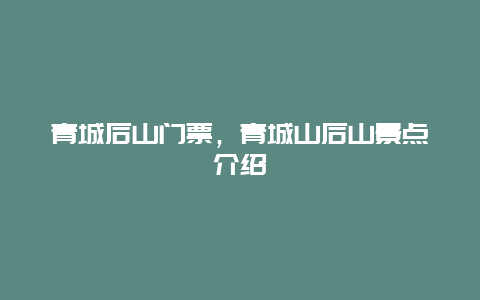 青城后山门票，青城山后山景点介绍